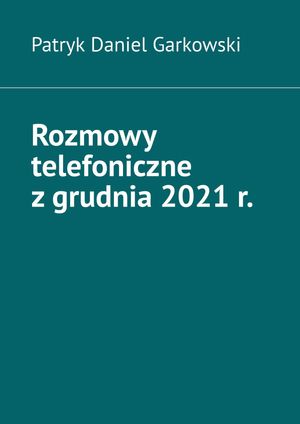 Patryk Daniel Garkowski

Rozmowy telefoniczne z grudnia 2021 r.